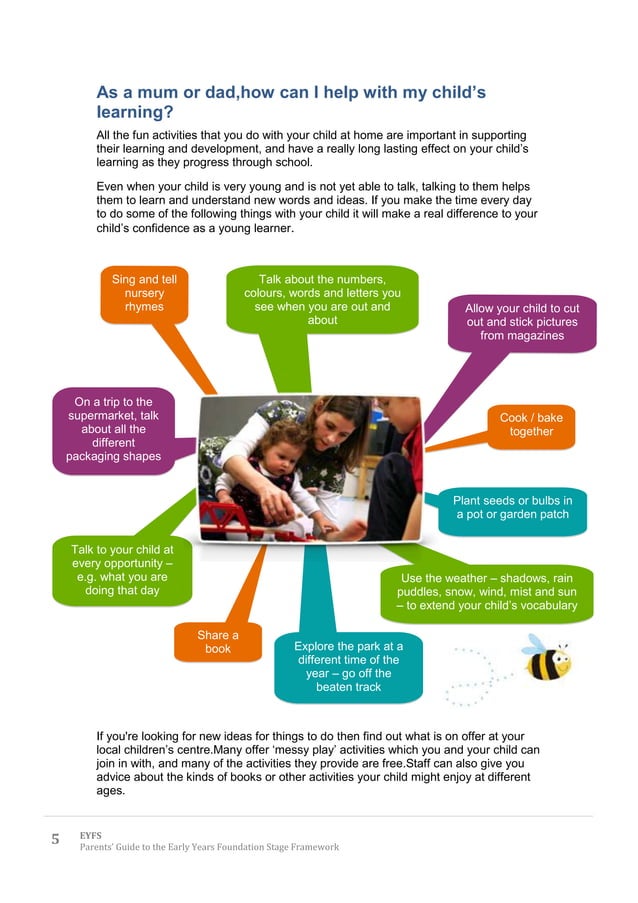 As a mum or dad,how can I help with my child's learning?

All the fun activities that you do with your child at home are important in supporting their learning and development, and have a really long lasting effect on your child's learning as they progress through school.

Even when your child is very young and is not yet able to talk, talking to them helps them to learn and understand new words and ideas. If you make the time every day to do some of the following things with your child it will make a real difference to your child's confidence as a young learner.

Sing and tell nursery rhymes

Talk about the numbers, colours, words and letters you see when you are out and about

Allow your child to cut out and stick pictures from magazines

On a trip to the supermarket, talk about all the different packaging shapes

Cook / bake together

Plant seeds or bulbs in a pot or garden patch

Talk to your child at every opportunity – e.g. what you are doing that day

Use the weather – shadows, rain puddles, snow, wind, mist and sun – to extend your child's vocabulary

Share a book

Explore the park at a different time of the year – go off the beaten track

If you're looking for new ideas for things to do then find out what is on offer at your local children's centre.Many offer 'messy play' activities which you and your child can join in with, and many of the activities they provide are free.Staff can also give you advice about the kinds of books or other activities your child might enjoy at different ages.

5 EYFS
Parents' Guide to the Early Years Foundation Stage Framework